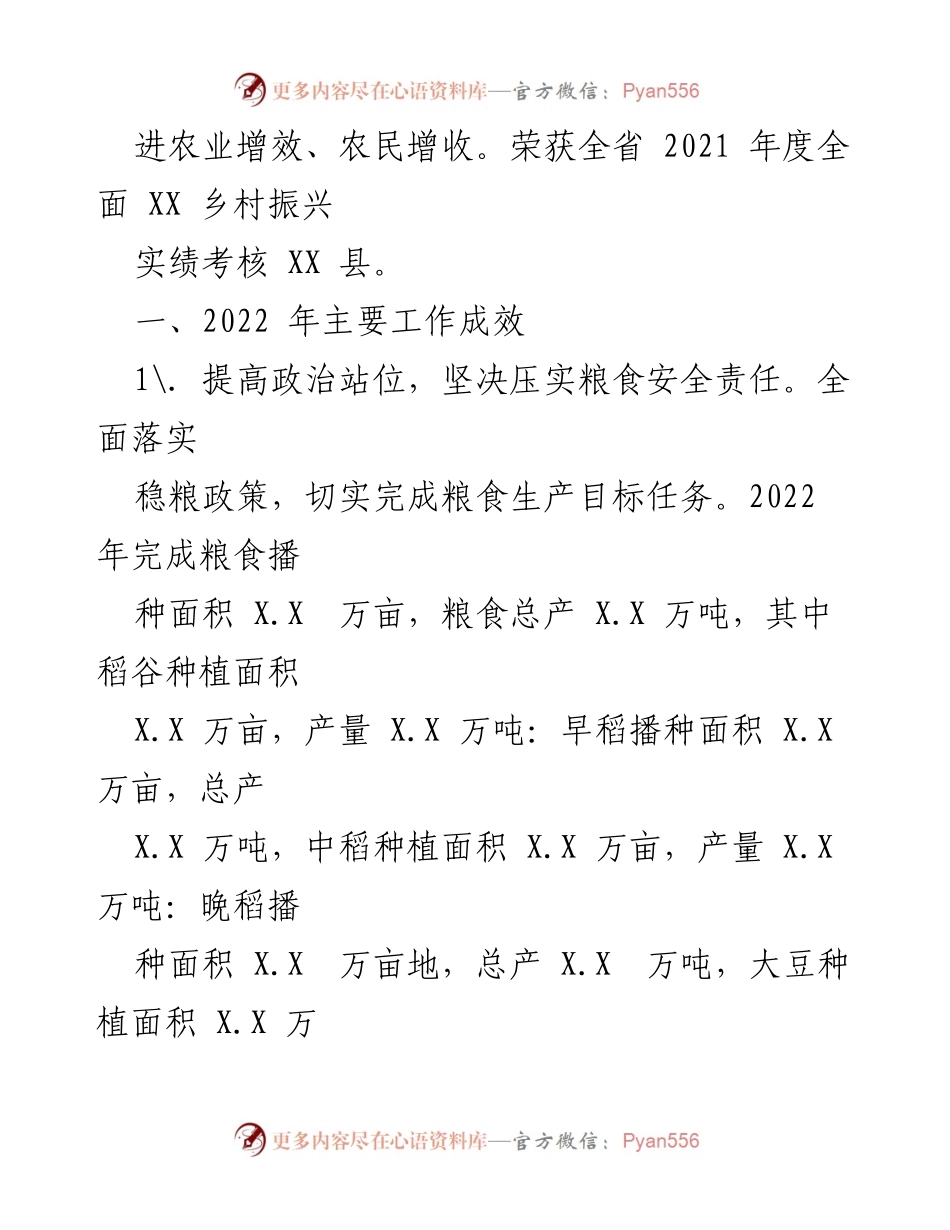 更多内容尽在心语资料库—官方微信：Pyan556

进农业增效、农民增收。荣获全省 2021 年度全面 XX 乡村振兴

实绩考核 XX 县。

一、2022 年主要工作成效

1\. 提高政治站位，坚决压实粮食安全责任。全面落实

稳粮政策，切实完成粮食生产目标任务。2022 年完成粮食播

种面积 X.X 万亩，粮食总产 X.X 万吨，其中稻谷种植面积

X.X 万亩，产量 X.X 万吨：早稻播种面积 X.X 万亩，总产

X.X 万吨，中稻种植面积 X.X 万亩，产量 X.X 万吨：晚稻播

种面积 X.X 万亩地，总产 X.X 万吨，大豆种植面积 X.X 万

更多内容尽在心语资料库—官方微信：Pyan556